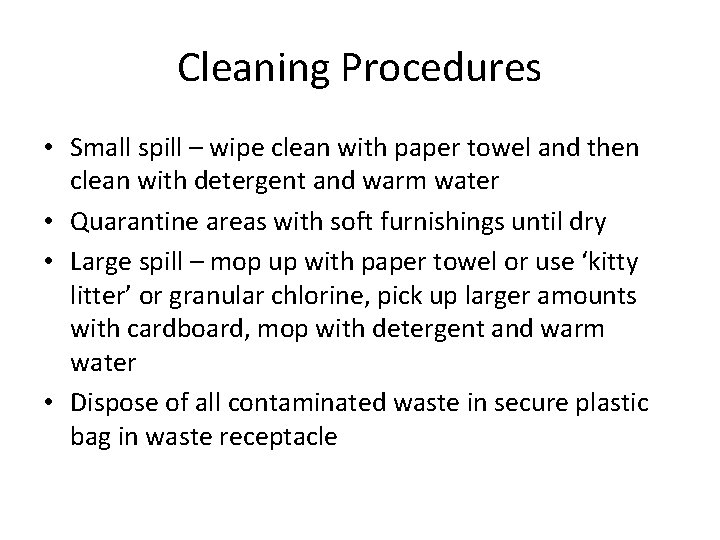 Cleaning Procedures

• Small spill – wipe clean with paper towel and then clean with detergent and warm water
• Quarantine areas with soft furnishings until dry
• Large spill – mop up with paper towel or use ‘kitty litter’ or granular chlorine, pick up larger amounts with cardboard, mop with detergent and warm water
• Dispose of all contaminated waste in secure plastic bag in waste receptacle